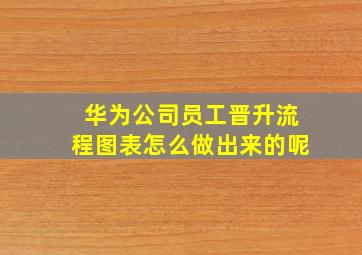 华为公司员工晋升流程图表怎么做出来的呢